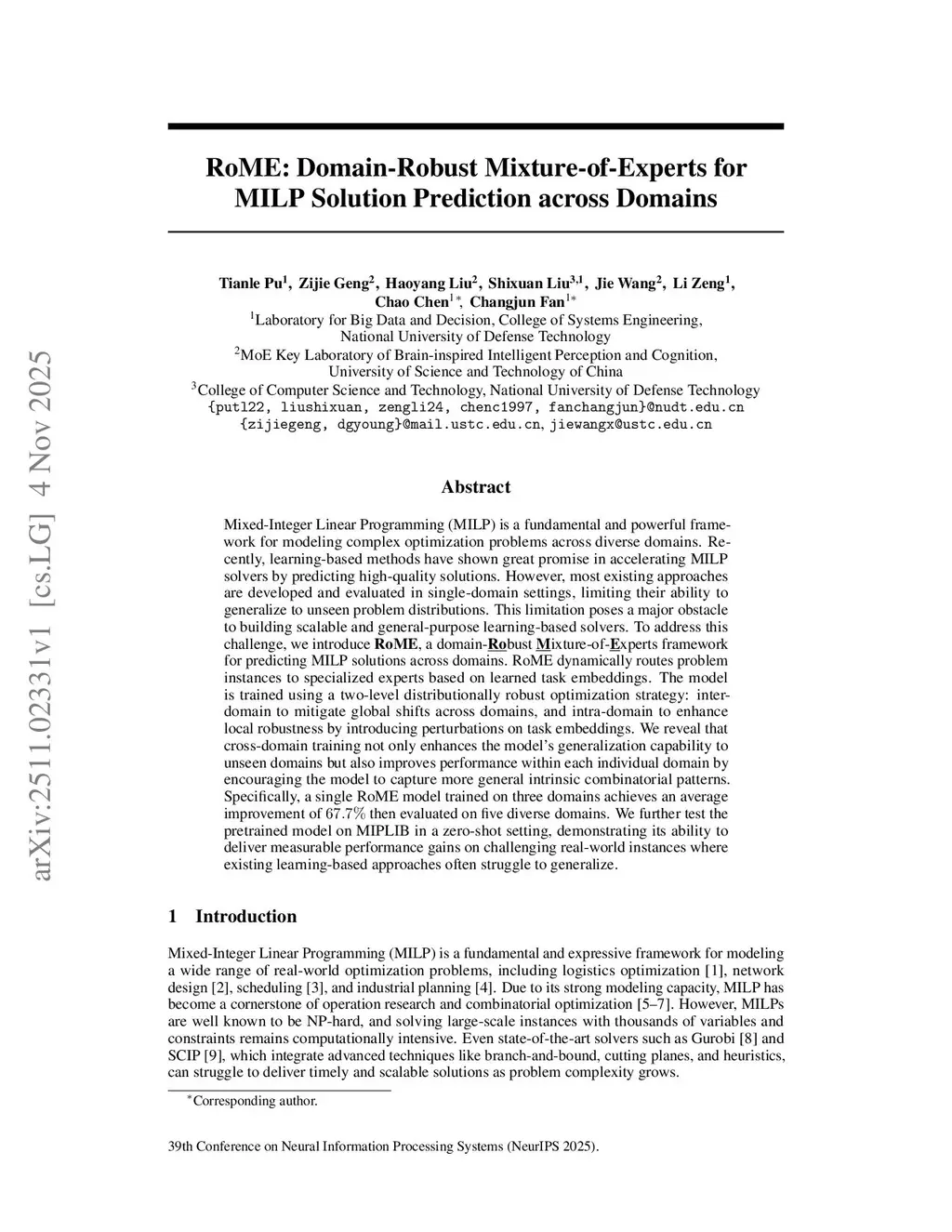 arXiv:2511.02331v1 [cs.LG] 4 Nov 2025

RoME: Domain-Robust Mixture-of-Experts for MILP Solution Prediction across Domains

Tianle Pu$^1$, Zijie Geng$^2$, Haoyang Liu$^2$, Shixuan Liu$^{3,1}$, Jie Wang$^2$, Li Zeng$^1$, Chao Chen$^{1*}$, Changjun Fan$^{1*}$
$^1$Laboratory for Big Data and Decision, College of Systems Engineering, National University of Defense Technology
$^2$MoE Key Laboratory of Brain-inspired Intelligent Perception and Cognition, University of Science and Technology of China
$^3$College of Computer Science and Technology, National University of Defense Technology
{putl22, liushixuan, zengli24, chenc1997, fanchangjun}@nudt.edu.cn
{zijiegeng, dgyoung}@mail.ustc.edu.cn, jiewangx@ustc.edu.cn

Abstract

Mixed-Integer Linear Programming (MILP) is a fundamental and powerful framework for modeling complex optimization problems across diverse domains. Recently, learning-based methods have shown great promise in accelerating MILP solvers by predicting high-quality solutions. However, most existing approaches are developed and evaluated in single-domain settings, limiting their ability to generalize to unseen problem distributions. This limitation poses a major obstacle to building scalable and general-purpose learning-based solvers. To address this challenge, we introduce RoME, a domain-Robust Mixture-of-Experts framework for predicting MILP solutions across domains. RoME dynamically routes problem instances to specialized experts based on learned task embeddings. The model is trained using a two-level distributionally robust optimization strategy: inter-domain to mitigate global shifts across domains, and intra-domain to enhance local robustness by introducing perturbations on task embeddings. We reveal that cross-domain training not only enhances the model's generalization capability to unseen domains but also improves performance within each individual domain by encouraging the model to capture more general intrinsic combinatorial patterns. Specifically, a single RoME model trained on three domains achieves an average improvement of 67.7% then evaluated on five diverse domains. We further test the pretrained model on MIPLIB in a zero-shot setting, demonstrating its ability to deliver measurable performance gains on challenging real-world instances where existing learning-based approaches often struggle to generalize.

1 Introduction

Mixed-Integer Linear Programming (MILP) is a fundamental and expressive framework for modeling a wide range of real-world optimization problems, including logistics optimization [1], network design [2], scheduling [3], and industrial planning [4]. Due to its strong modeling capacity, MILP has become a cornerstone of operation research and combinatorial optimization [5–7]. However, MILPs are well known to be NP-hard, and solving large-scale instances with thousands of variables and constraints remains computationally intensive. Even state-of-the-art solvers such as Gurobi [8] and SCIP [9], which integrate advanced techniques like branch-and-bound, cutting planes, and heuristics, can struggle to deliver timely and scalable solutions as problem complexity grows.

$^*$Corresponding author.

39th Conference on Neural Information Processing Systems (NeurIPS 2025).